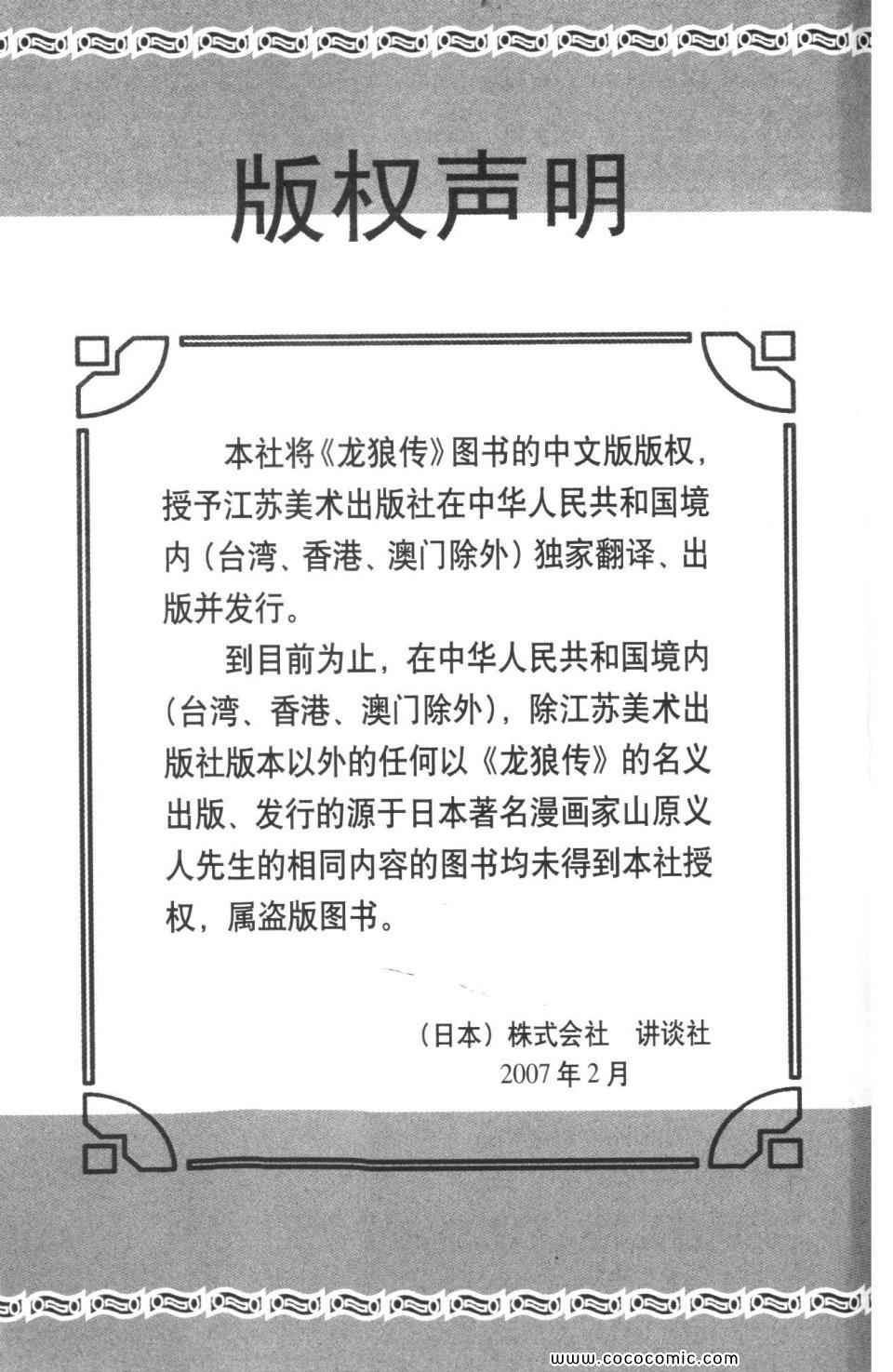 版权声明

本社将《龙狼传》图书的中文版版权，授予江苏美术出版社在中华人民共和国境内（台湾、香港、澳门除外）独家翻译、出版并发行。

到目前为止，在中华人民共和国境内（台湾、香港、澳门除外），除江苏美术出版社版本以外的任何以《龙狼传》的名义出版、发行的源于日本著名漫画家山原义人先生的相同内容的图书均未得到本社授权，属盗版图书。

（日本）株式会社　讲谈社
2007年2月

www.cococomic.com